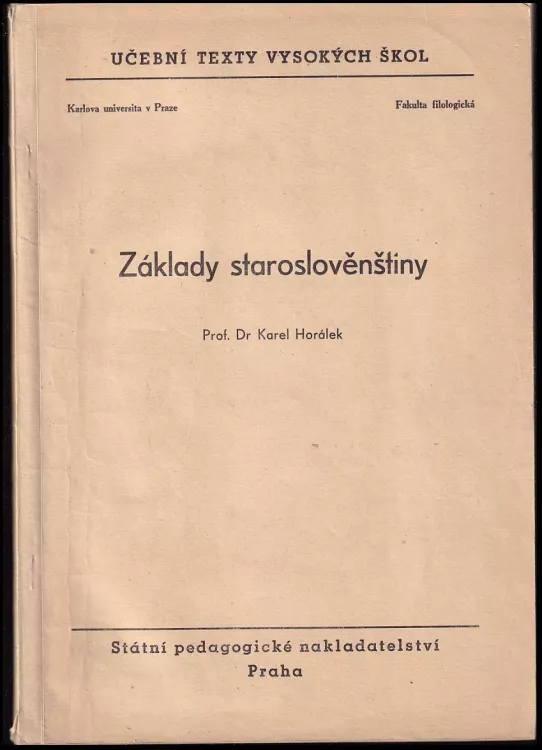 UČEBNÍ TEXTY VYSOKÝCH ŠKOL

Karlova universita v Praze

Fakulta filologická

Základy staroslověnštiny

Prof. Dr Karel Horálek

Státní pedagogické nakladatelství
Praha